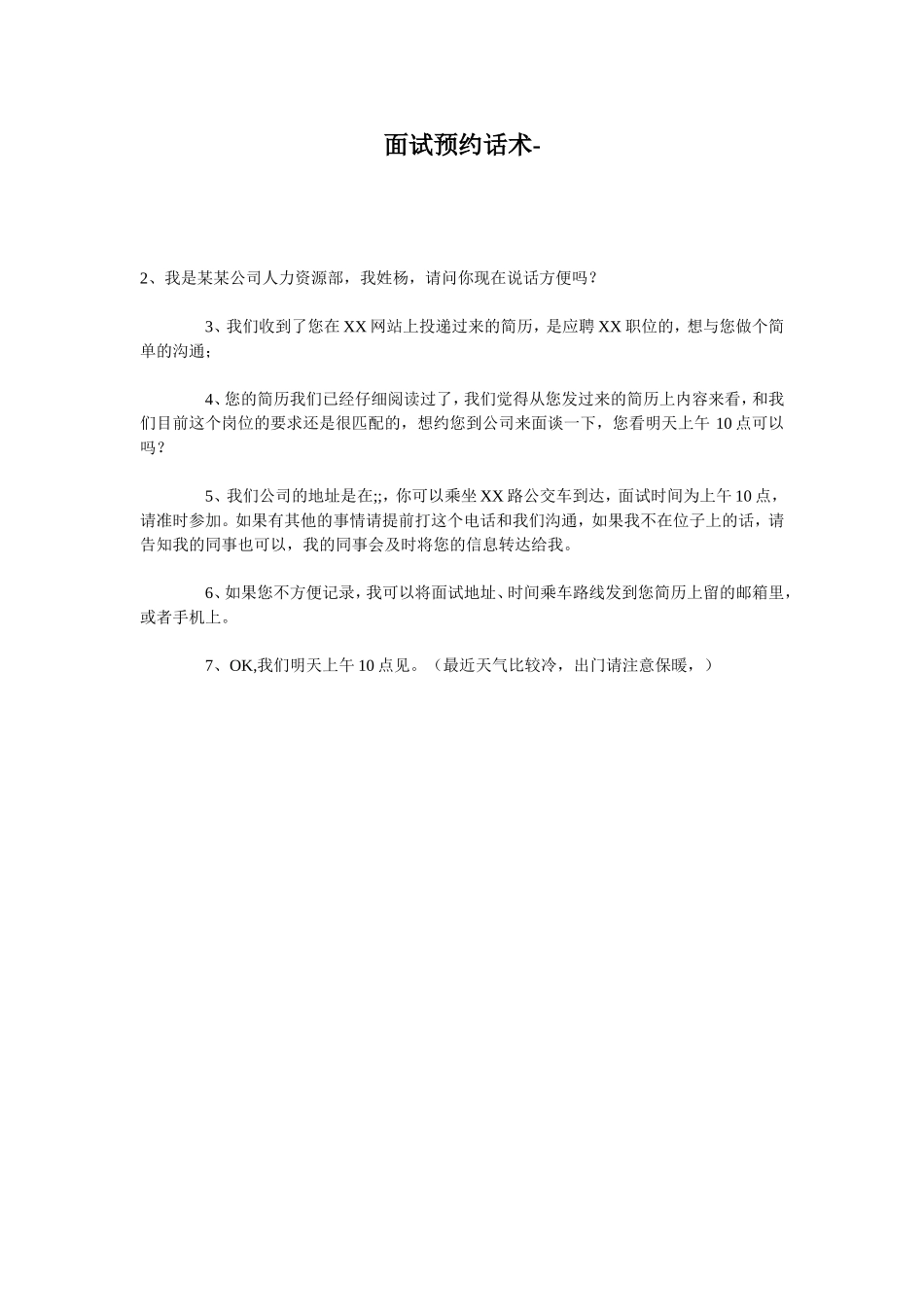 面试预约话术-

2、我是某某公司人力资源部，我姓杨，请问你现在说话方便吗？

3、我们收到了您在XX网站上投递过来的简历，是应聘XX职位的，想与您做个简单的沟通；

4、您的简历我们已经仔细阅读过了，我们觉得从您发过来的简历上内容来看，和我们目前这个岗位的要求还是很匹配的，想约您到公司来面谈一下，您看明天上午10点可以吗？

5、我们公司的地址是在;;，你可以乘坐XX路公交车到达，面试时间为上午10点，请准时参加。如果有其他的事情请提前打这个电话和我们沟通，如果我不在位子上的话，请告知我的同事也可以，我的同事会及时将您的信息转达给我。

6、如果您不方便记录，我可以将面试地址、时间乘车路线发到您简历上留的邮箱里，或者手机上。

7、OK,我们明天上午10点见。（最近天气比较冷，出门请注意保暖，）